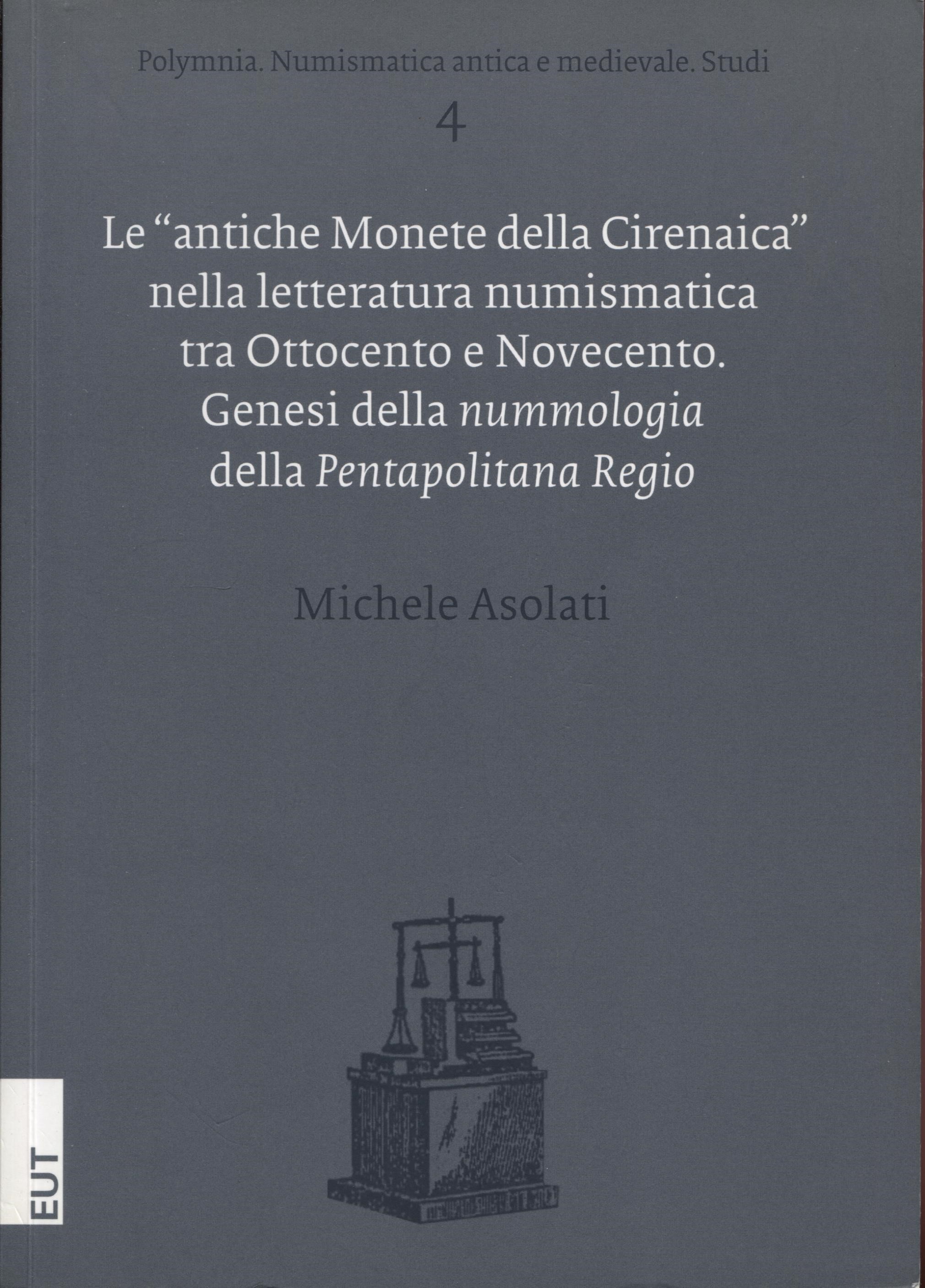 Polymnia. Numismatica antica e medievale. Studi

4

Le "antiche Monete della Cirenaica" nella letteratura numismatica tra Ottocento e Novecento. Genesi della nummologia della Pentapolitana Regio

Michele Asolati

EUT